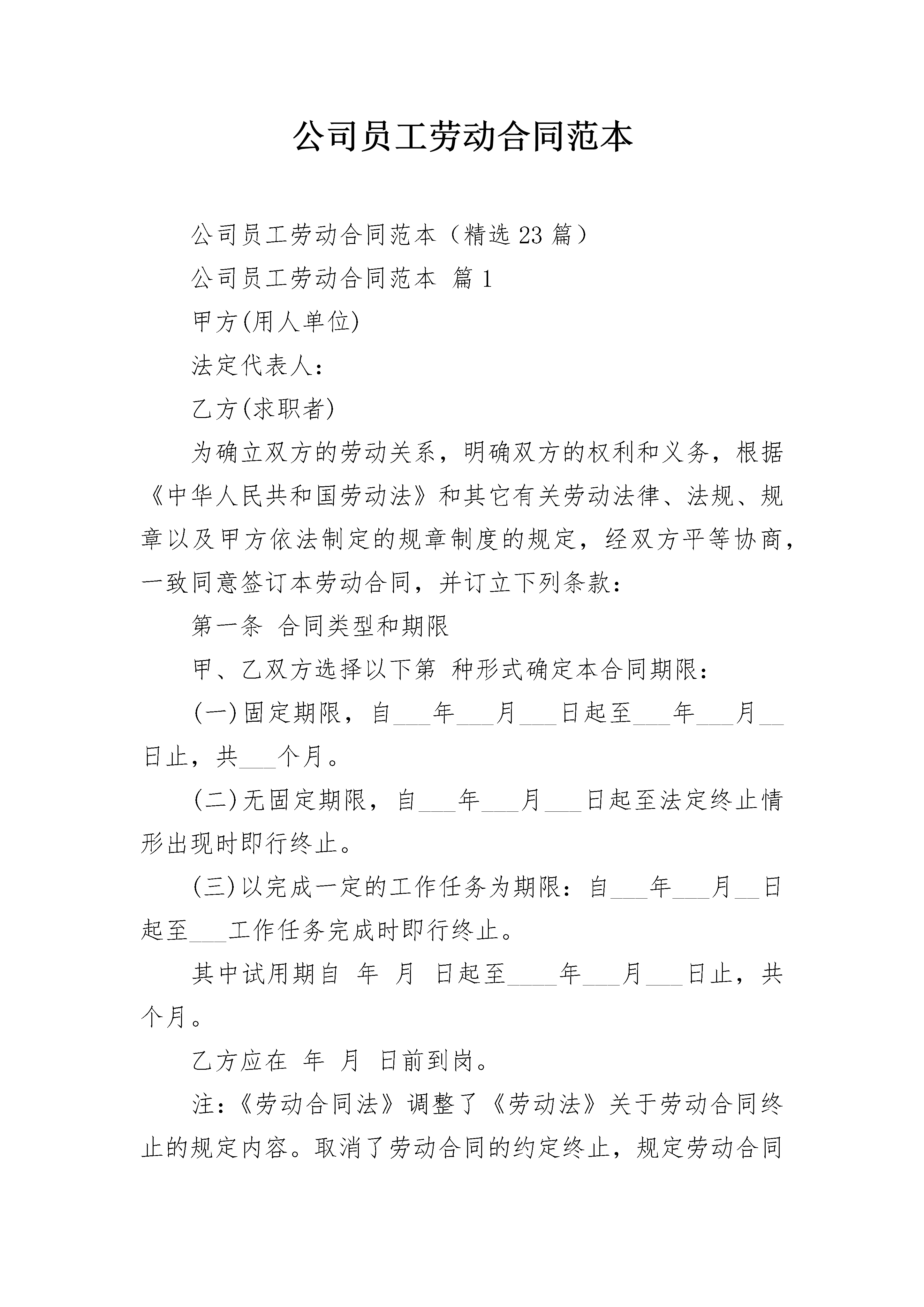 公司员工劳动合同范本

公司员工劳动合同范本（精选 23 篇）

公司员工劳动合同范本 篇 1

甲方(用人单位)

法定代表人：

乙方(求职者)

为确立双方的劳动关系，明确双方的权利和义务，根据《中华人民共和国劳动法》和其它有关劳动法律、法规、规章以及甲方依法制定的规章制度的规定，经双方平等协商，一致同意签订本劳动合同，并订立下列条款：

第一条 合同类型和期限

甲、乙双方选择以下第 种形式确定本合同期限：

(一)固定期限，自___年___月___日起至___年___月__日止，共___个月。

(二)无固定期限，自___年___月___日起至法定终止情形出现时即行终止。

(三)以完成一定的工作任务为期限：自___年___月__日起至___工作任务完成时即行终止。

其中试用期自 年 月 日起至____年___月___日止，共 个月。

乙方应在 年 月 日前到岗。

注：《劳动合同法》调整了《劳动法》关于劳动合同终止的规定内容。取消了劳动合同的约定终止，规定劳动合同